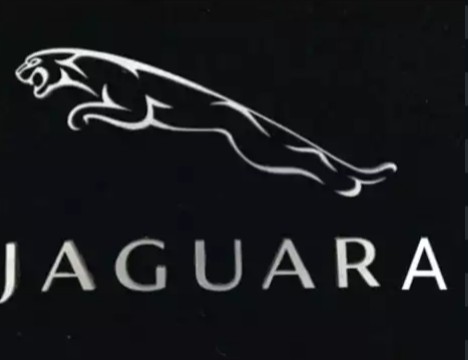 JAGUARA